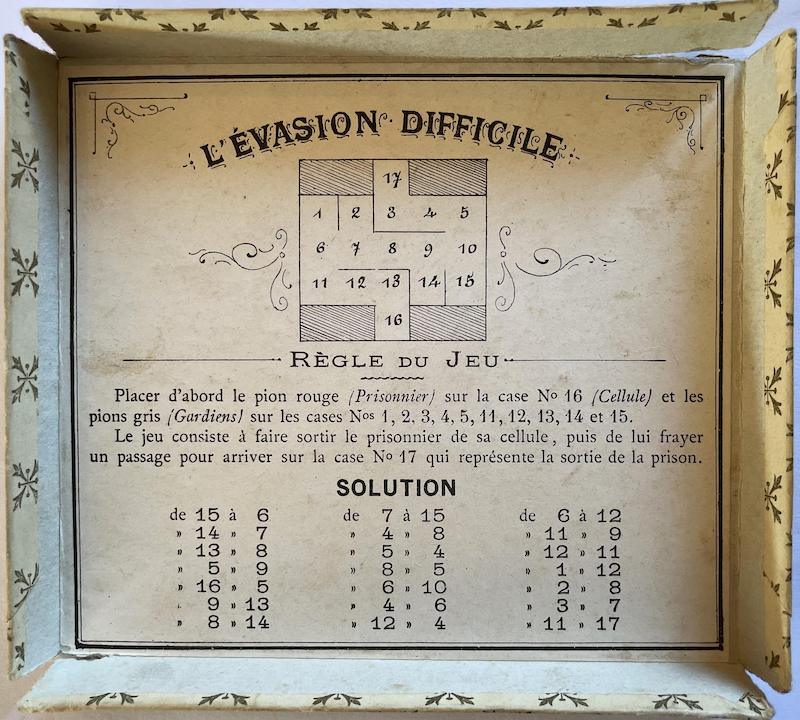 L'ÉVASION DIFFICILE

17
1 2 3 4 5
6 7 8 9 10
11 12 13 14 15
16

RÈGLE DU JEU

Placer d'abord le pion rouge (Prisonnier) sur la case No 16 (Cellule) et les pions gris (Gardiens) sur les cases Nos 1, 2, 3, 4, 5, 11, 12, 13, 14 et 15.

Le jeu consiste à faire sortir le prisonnier de sa cellule, puis de lui frayer un passage pour arriver sur la case No 17 qui représente la sortie de la prison.

SOLUTION

de 15 à 6
» 14 » 7
» 13 » 8
» 5 » 9
» 16 » 5
» 9 » 13
» 8 » 14

de 7 à 15
» 4 » 8
» 5 » 4
» 8 » 5
» 6 » 10
» 4 » 6
» 12 » 4

de 6 à 12
» 11 » 9
» 12 » 11
» 1 » 12
» 2 » 8
» 3 » 7
» 11 » 17